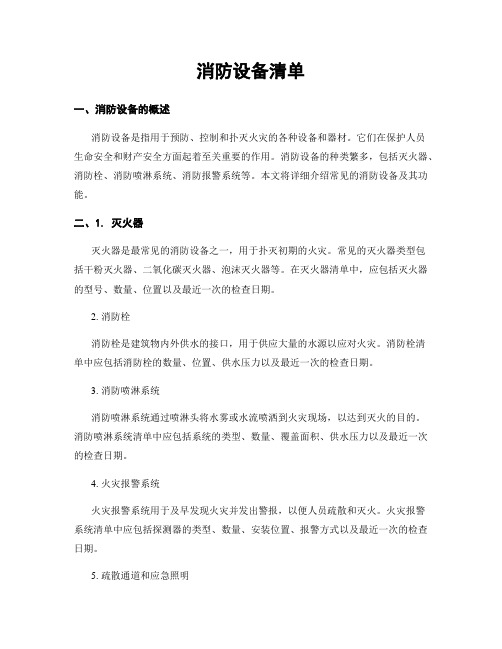 消防设备清单

一、消防设备的概述

消防设备是指用于预防、控制和扑灭火灾的各种设备和器材。它们在保护人员生命安全和财产安全方面起着至关重要的作用。消防设备的种类繁多，包括灭火器、消防栓、消防喷淋系统、消防报警系统等。本文将详细介绍常见的消防设备及其功能。

二、1. 灭火器

灭火器是最常见的消防设备之一，用于扑灭初期的火灾。常见的灭火器类型包括干粉灭火器、二氧化碳灭火器、泡沫灭火器等。在灭火器清单中，应包括灭火器的型号、数量、位置以及最近一次的检查日期。

2. 消防栓

消防栓是建筑物内外供水的接口，用于供应大量的水源以应对火灾。消防栓清单中应包括消防栓的数量、位置、供水压力以及最近一次的检查日期。

3. 消防喷淋系统

消防喷淋系统通过喷淋头将水雾或水流喷洒到火灾现场，以达到灭火的目的。消防喷淋系统清单中应包括系统的类型、数量、覆盖面积、供水压力以及最近一次的检查日期。

4. 火灾报警系统

火灾报警系统用于及早发现火灾并发出警报，以便人员疏散和灭火。火灾报警系统清单中应包括探测器的类型、数量、安装位置、报警方式以及最近一次的检查日期。

5. 疏散通道和应急照明